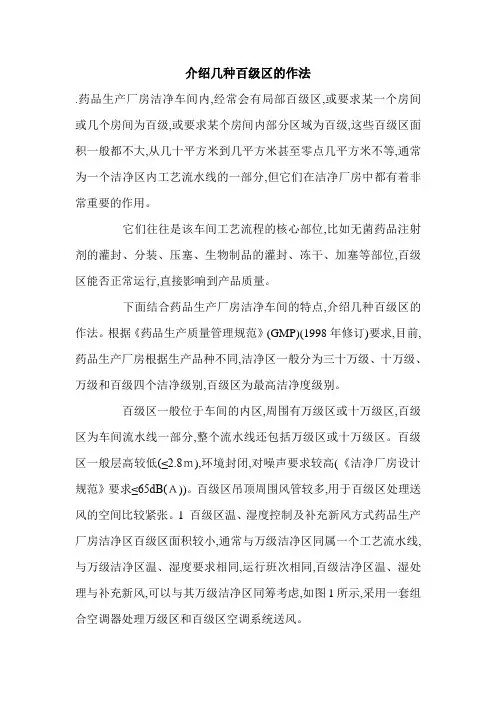 介绍几种百级区的作法

.药品生产厂房洁净车间内,经常会有局部百级区,或要求某一个房间或几个房间为百级,或要求某个房间内部分区域为百级,这些百级区面积一般都不大,从几十平方米到几平方米甚至零点几平方米不等,通常为一个洁净区内工艺流水线的一部分,但它们在洁净厂房中都有着非常重要的作用。

它们往往是该车间工艺流程的核心部位,比如无菌药品注射剂的灌封、分装、压塞、生物制品的灌封、冻干、加塞等部位,百级区能否正常运行,直接影响到产品质量。

下面结合药品生产厂房洁净车间的特点,介绍几种百级区的作法。根据《药品生产质量管理规范》(GMP)(1998 年修订)要求,目前,药品生产厂房根据生产品种不同,洁净区一般分为三十万级、十万级、万级和百级四个洁净级别,百级区为最高洁净度级别。

百级区一般位于车间的内区,周围有万级区或十万级区,百级区为车间流水线一部分,整个流水线还包括万级区或十万级区。百级区一般层高较低(≤2.8m),环境封闭,对噪声要求较高(《洁净厂房设计规范》要求≤65dB(A))。百级区吊顶周围风管较多,用于百级区处理送风的空间比较紧张。1 百级区温、湿度控制及补充新风方式药品生产厂房洁净区百级区面积较小,通常与万级洁净区同属一个工艺流水线,与万级洁净区温、湿度要求相同,运行班次相同,百级洁净区温、湿处理与补充新风,可以与其万级洁净区同筹考虑,如图 1 所示,采用一套组合空调器处理万级区和百级区空调系统送风。